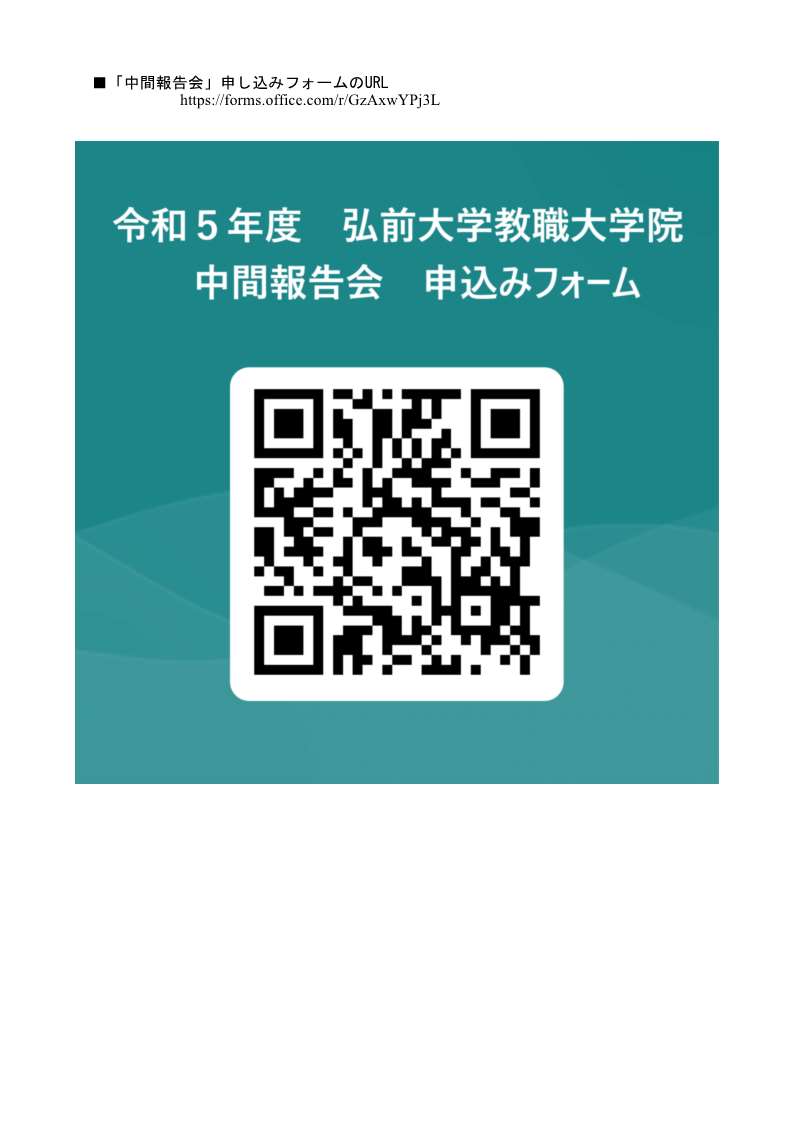 ■「中間報告会」申し込みフォームのURL
https://forms.office.com/r/GzAxwYPj3L

令和５年度　弘前大学教職大学院
中間報告会　申込みフォーム